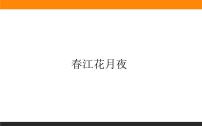 春江花月夜